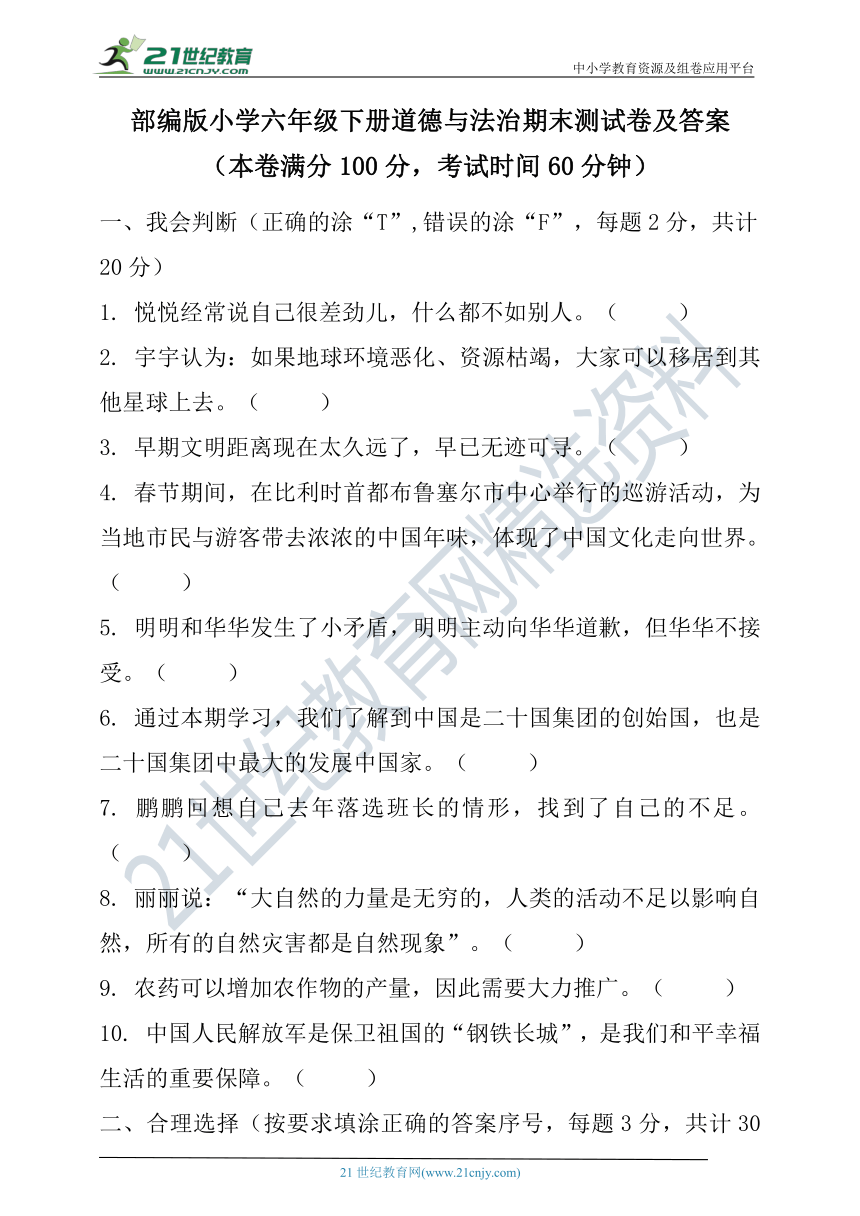 21世纪教育
www.21cnjy.com

中小学教育资源及组卷应用平台

部编版小学六年级下册道德与法治期末测试卷及答案
（本卷满分 100 分，考试时间 60 分钟）

一、我会判断（正确的涂“T”,错误的涂“F”，每题 2 分，共计 20 分）

1. 悦悦经常说自己很差劲儿，什么都不如别人。（ ）

2. 宇宇认为：如果地球环境恶化、资源枯竭，大家可以移居到其他星球上去。（ ）

3. 早期文明距离现在太久远了，早已无迹可寻。（ ）

4. 春节期间，在比利时首都布鲁塞尔市中心举行的巡游活动，为当地市民与游客带去浓浓的中国年味，体现了中国文化走向世界。（ ）

5. 明明和华华发生了小矛盾，明明主动向华华道歉，但华华不接受。（ ）

6. 通过本期学习，我们了解到中国是二十国集团的创始国，也是二十国集团中最大的发展中国家。（ ）

7. 鹏鹏回想自己去年落选班长的情形，找到了自己的不足。（ ）

8. 丽丽说：“大自然的力量是无穷的，人类的活动不足以影响自然，所有的自然灾害都是自然现象”。（ ）

9. 农药可以增加农作物的产量，因此需要大力推广。（ ）

10. 中国人民解放军是保卫祖国的“钢铁长城”，是我们和平幸福生活的重要保障。（ ）

二、合理选择（按要求填涂正确的答案序号，每题 3 分，共计 30

21 世纪教育网(www.21cnjy.com)

21世纪教育网精选资料